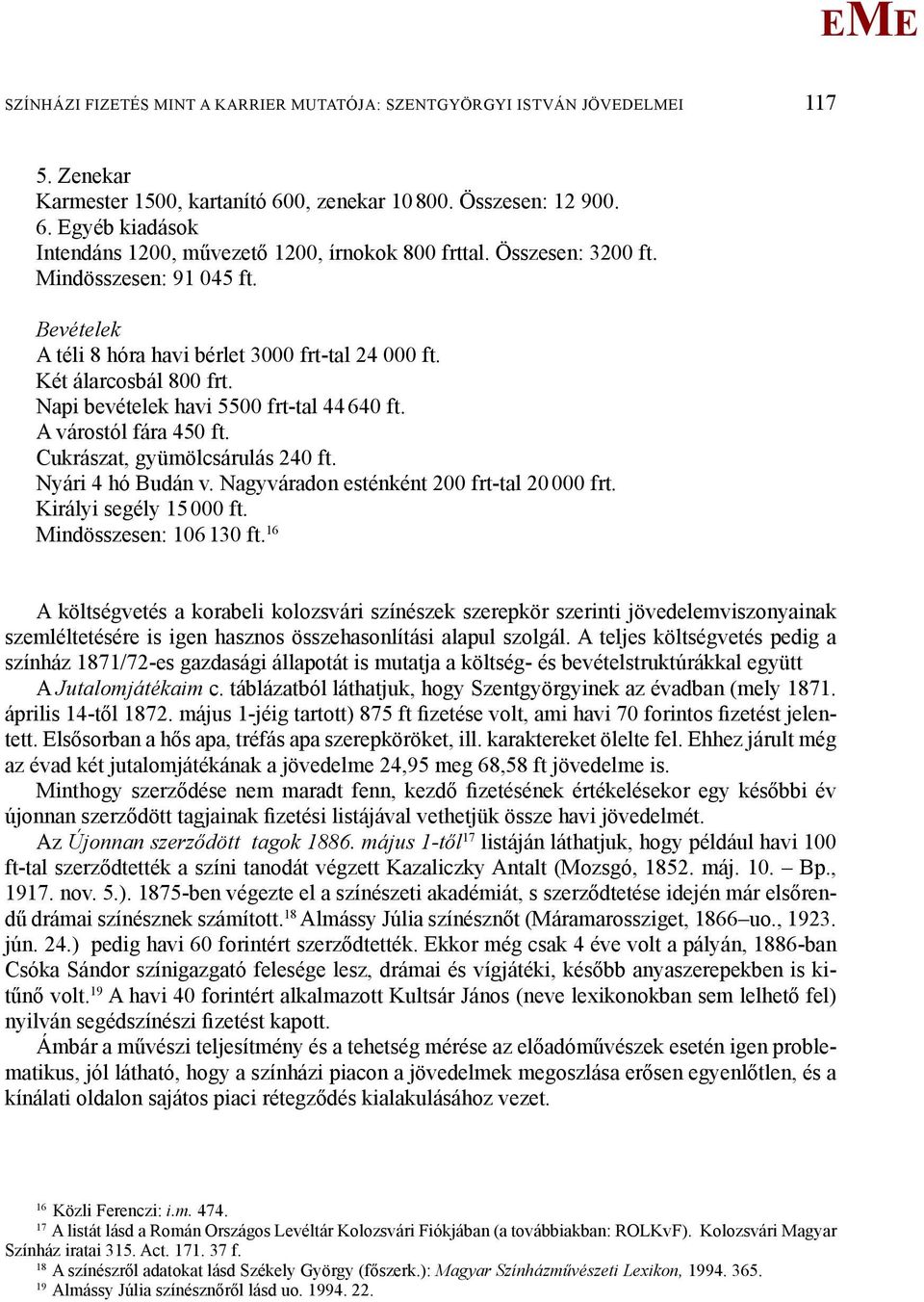 EME

SZÍNHÁZI FIZETÉS MINT A KARRIER MUTATÓJA: SZENTGYÖRGYI ISTVÁN JÖVEDELMEI 117

5. Zenekar
Karmester 1500, kartanító 600, zenekar 10 800. Összesen: 12 900.
6. Egyéb kiadások
Intendáns 1200, művezető 1200, írnokok 800 frttal. Összesen: 3200 ft.
Mindösszesen: 91 045 ft.

Bevételek
A téli 8 hóra havi bérlet 3000 frt-tal 24 000 ft.
Két álarcosbál 800 frt.
Napi bevételek havi 5500 frt-tal 44 640 ft.
A várostól fára 450 ft.
Cukrászat, gyümölcsárulás 240 ft.
Nyári 4 hó Budán v. Nagyváradon esténként 200 frt-tal 20 000 frt.
Királyi segély 15 000 ft.
Mindösszesen: 106 130 ft.$^{16}$

A költségvetés a korabeli kolozsvári színészek szerepkör szerinti jövedelemviszonyainak szemléltetésére is igen hasznos összehasonlítási alapul szolgál. A teljes költségvetés pedig a színház 1871/72-es gazdasági állapotát is mutatja a költség- és bevételstruktúrákkal együtt A Jutalomjátékaim c. táblázatból láthatjuk, hogy Szentgyörgyinek az évadban (mely 1871. április 14-től 1872. május 1-jéig tartott) 875 ft fizetése volt, ami havi 70 forintos fizetést jelentett. Elsősorban a hős apa, tréfás apa szerepköröket, ill. karaktereket ölelte fel. Ehhez járult még az évad két jutalomjátékának a jövedelme 24,95 meg 68,58 ft jövedelme is.

Minthogy szerződése nem maradt fenn, kezdő fizetésének értékelésekor egy későbbi év újonnan szerződött tagjainak fizetési listájával vethetjük össze havi jövedelmét.

Az Újonnan szerződött tagok 1886. május 1-től$^{17}$ listáján láthatjuk, hogy például havi 100 ft-tal szerződtették a színi tanodát végzett Kazaliczky Antalt (Mozsgó, 1852. máj. 10. – Bp., 1917. nov. 5.). 1875-ben végezte el a színészeti akadémiát, s szerződtetése idején már elsőrendű drámai színésznek számított.$^{18}$ Almássy Júlia színésznőt (Máramarossziget, 1866–uo., 1923. jún. 24.) pedig havi 60 forintért szerződtették. Ekkor még csak 4 éve volt a pályán, 1886-ban Csóka Sándor színigazgató felesége lesz, drámai és vígjátéki, később anyaszerepekben is kitűnő volt.$^{19}$ A havi 40 forintért alkalmazott Kultsár János (neve lexikonokban sem lelhető fel) nyilván segédszínészi fizetést kapott.

Ámbár a művészi teljesítmény és a tehetség mérése az előadóművészek esetén igen problematikus, jól látható, hogy a színházi piacon a jövedelmek megoszlása erősen egyenlőtlen, és a kínálati oldalon sajátos piaci rétegződés kialakulásához vezet.

$^{16}$ Közli Ferenczi: i.m. 474.
$^{17}$ A listát lásd a Román Országos Levéltár Kolozsvári Fiókjában (a továbbiakban: ROLKvF). Kolozsvári Magyar Színház iratai 315. Act. 171. 37 f.
$^{18}$ A színészről adatokat lásd Székely György (főszerk.): Magyar Színházművészeti Lexikon, 1994. 365.
$^{19}$ Almássy Júlia színésznőről lásd uo. 1994. 22.